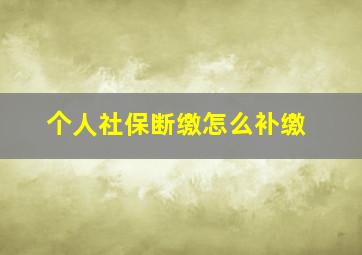 个人社保断缴怎么补缴